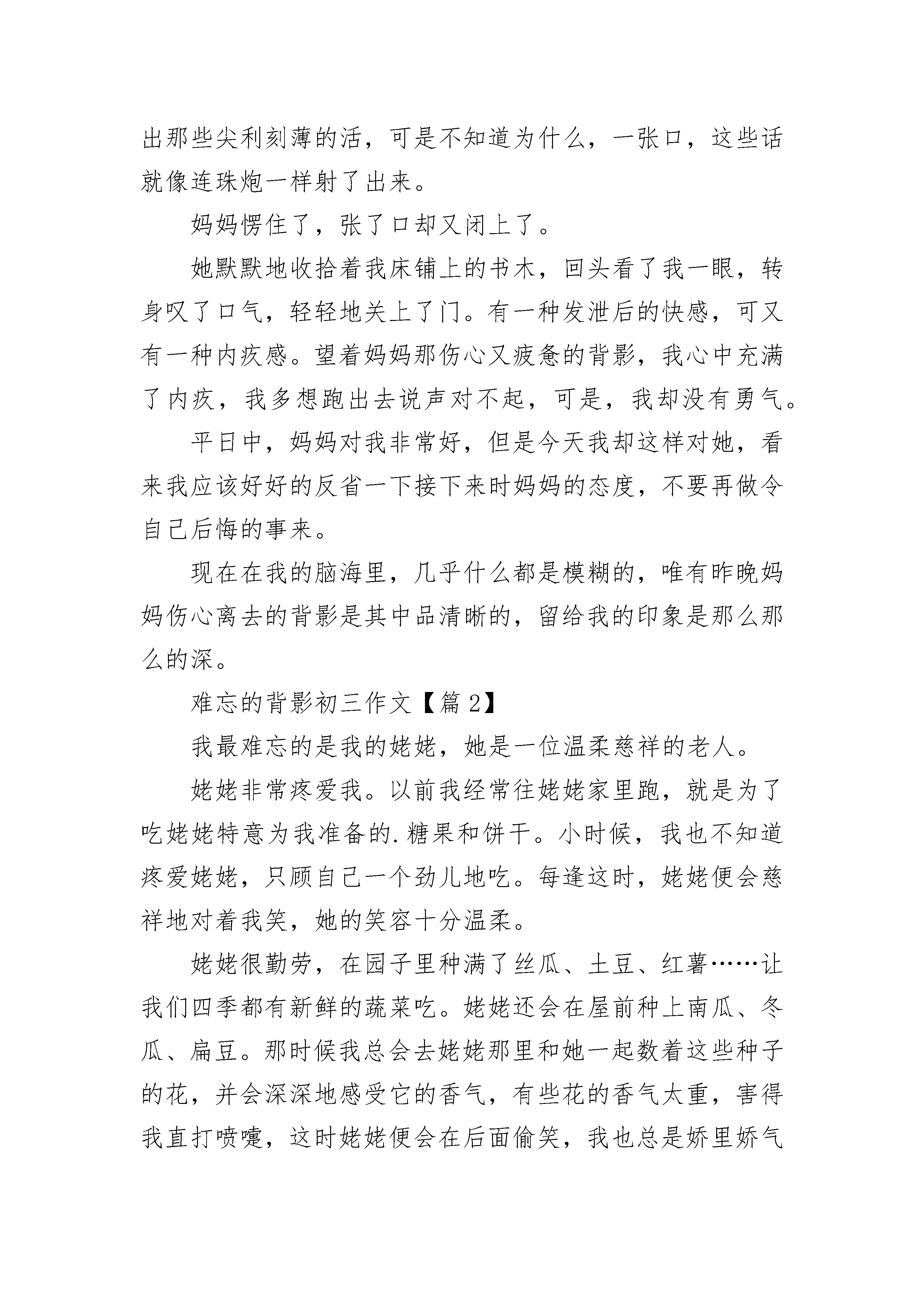 出那些尖利刻薄的活，可是不知道为什么，一张口，这些话就像连珠炮一样射了出来。

妈妈愣住了，张了口却又闭上了。

她默默地收拾着我床铺上的书木，回头看了我一眼，转身叹了口气，轻轻地关上了门。有一种发泄后的快感，可又有一种内疚感。望着妈妈那伤心又疲惫的背影，我心中充满了内疚，我多想跑出去说声对不起，可是，我却没有勇气。

平日中，妈妈对我非常好，但是今天我却这样对她，看来我应该好好的反省一下接下来时妈妈的态度，不要再做令自己后悔的事来。

现在在我的脑海里，几乎什么都是模糊的，唯有昨晚妈妈伤心离去的背影是其中品清晰的，留给我的印象是那么那么的深。

难忘的背影初三作文【篇 2】

我最难忘的是我的姥姥，她是一位温柔慈祥的老人。

姥姥非常疼爱我。以前我经常往姥姥家里跑，就是为了吃姥姥特意为我准备的.糖果和饼干。小时候，我也不知道疼爱姥姥，只顾自己一个劲儿地吃。每逢这时，姥姥便会慈祥地对着我笑，她的笑容十分温柔。

姥姥很勤劳，在园子里种满了丝瓜、土豆、红薯……让我们四季都有新鲜的蔬菜吃。姥姥还会在屋前种上南瓜、冬瓜、扁豆。那时候我总会去姥姥那里和她一起数着这些种子的花，并会深深地感受它的香气，有些花的香气太重，害得我直打喷嚏，这时姥姥便会在后面偷笑，我也总是娇里娇气